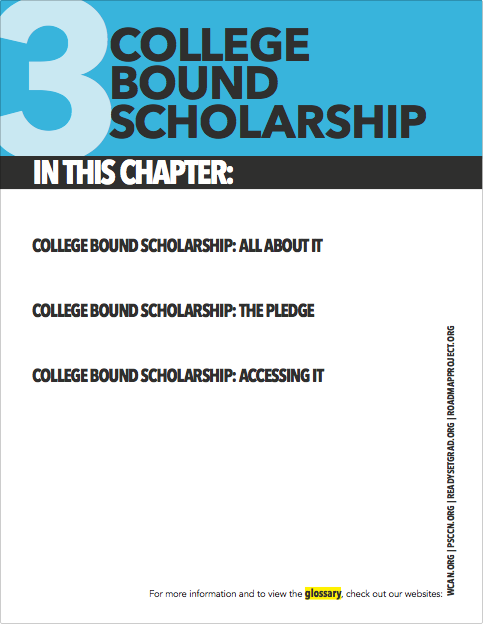 3 COLLEGE BOUND SCHOLARSHIP

IN THIS CHAPTER:

COLLEGE BOUND SCHOLARSHIP: ALL ABOUT IT

COLLEGE BOUND SCHOLARSHIP: THE PLEDGE

COLLEGE BOUND SCHOLARSHIP: ACCESSING IT

For more information and to view the glossary, check out our websites:

WCAN.ORG | PSCCN.ORG | READYSETGRAD.ORG | ROADMAPPROJECT.ORG